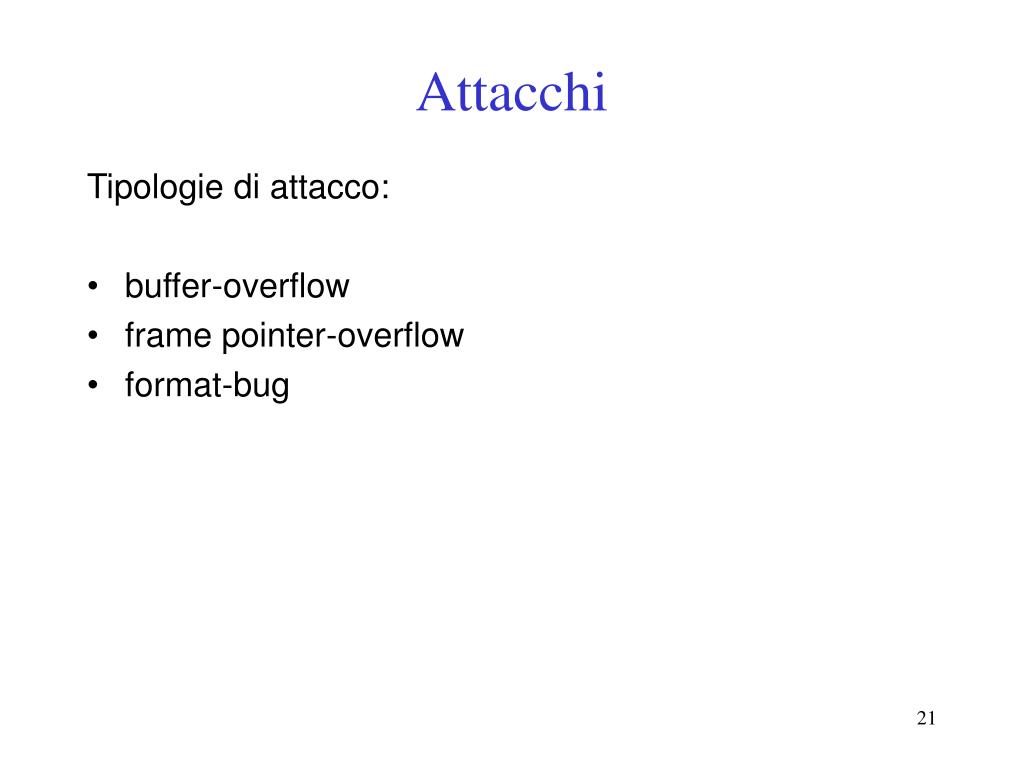 Attacchi

Tipologie di attacco:

• buffer-overflow
• frame pointer-overflow
• format-bug

21